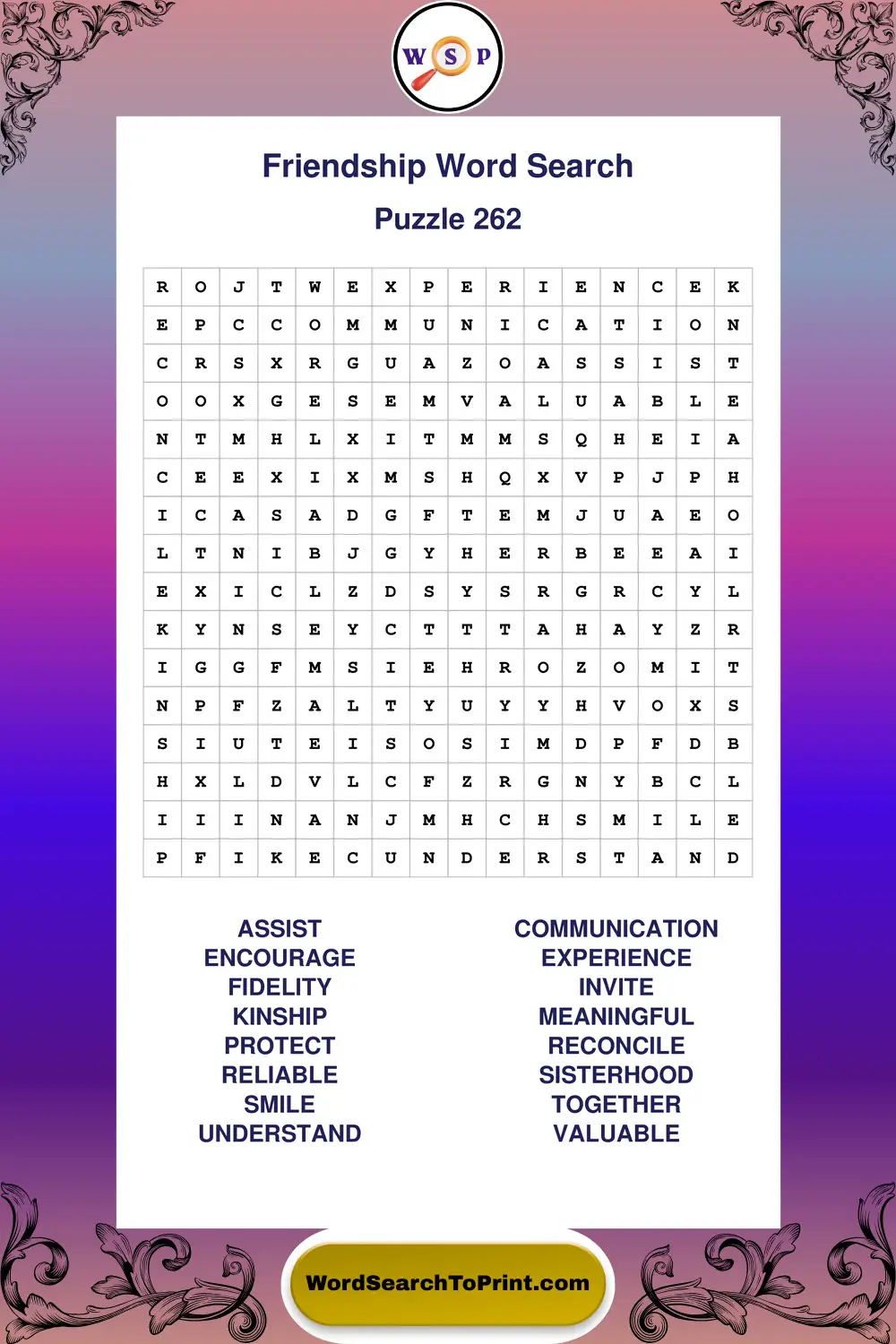 W S P

Friendship Word Search

Puzzle 262

| R | O | J | T | W | E | X | P | E | R | I | E | N | C | E | K |
|---|---|---|---|---|---|---|---|---|---|---|---|---|---|---|---|
| E | P | C | C | O | M | M | U | N | I | C | A | T | I | O | N |
| C | R | S | X | R | G | U | A | Z | O | A | S | S | I | S | T |
| O | O | X | G | E | S | E | M | V | A | L | U | A | B | L | E |
| N | T | M | H | L | X | I | T | M | M | S | Q | H | E | I | A |
| C | E | E | X | I | X | M | S | H | Q | X | V | P | J | P | H |
| I | C | A | S | A | D | G | F | T | E | M | J | U | A | E | O |
| L | T | N | I | B | J | G | Y | H | E | R | B | E | E | A | I |
| E | X | I | C | L | Z | D | S | Y | S | R | G | R | C | Y | L |
| K | Y | N | S | E | Y | C | T | T | T | A | H | A | Y | Z | R |
| I | G | G | F | M | S | I | E | H | R | O | Z | O | M | I | T |
| N | P | F | Z | A | L | T | Y | U | Y | Y | H | V | O | X | S |
| S | I | U | T | E | I | S | O | S | I | M | D | P | F | D | B |
| H | X | L | D | V | L | C | F | Z | R | G | N | Y | B | C | L |
| I | I | I | N | A | N | J | M | H | C | H | S | M | I | L | E |
| P | F | I | K | E | C | U | N | D | E | R | S | T | A | N | D |

ASSIST
ENCOURAGE
FIDELITY
KINSHIP
PROTECT
RELIABLE
SMILE
UNDERSTAND

COMMUNICATION
EXPERIENCE
INVITE
MEANINGFUL
RECONCILE
SISTERHOOD
TOGETHER
VALUABLE

WordSearchToPrint.com